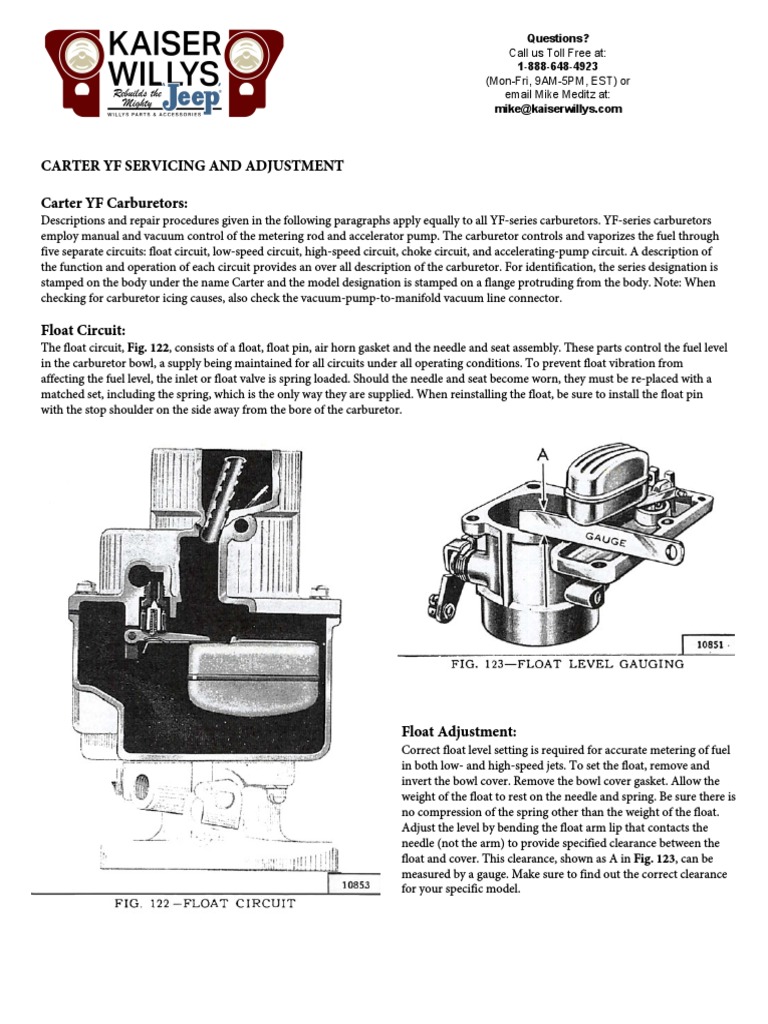 KAISER WILLYS
Rebuilds the Mighty Jeep
WILLYS PARTS & ACCESSORIES

Questions?
Call us Toll Free at:
1-888-648-4923
(Mon-Fri, 9AM-5PM, EST) or
email Mike Meditz at:
mike@kaiserwillys.com

CARTER YF SERVICING AND ADJUSTMENT

Carter YF Carburetors:

Descriptions and repair procedures given in the following paragraphs apply equally to all YF-series carburetors. YF-series carburetors employ manual and vacuum control of the metering rod and accelerator pump. The carburetor controls and vaporizes the fuel through five separate circuits: float circuit, low-speed circuit, high-speed circuit, choke circuit, and accelerating-pump circuit. A description of the function and operation of each circuit provides an over all description of the carburetor. For identification, the series designation is stamped on the body under the name Carter and the model designation is stamped on a flange protruding from the body. Note: When checking for carburetor icing causes, also check the vacuum-pump-to-manifold vacuum line connector.

Float Circuit:

The float circuit, Fig. 122, consists of a float, float pin, air horn gasket and the needle and seat assembly. These parts control the fuel level in the carburetor bowl, a supply being maintained for all circuits under all operating conditions. To prevent float vibration from affecting the fuel level, the inlet or float valve is spring loaded. Should the needle and seat become worn, they must be re-placed with a matched set, including the spring, which is the only way they are supplied. When reinstalling the float, be sure to install the float pin with the stop shoulder on the side away from the bore of the carburetor.

10853
FIG. 122—FLOAT CIRCUIT

A
GAUGE
10851
FIG. 123—FLOAT LEVEL GAUGING

Float Adjustment:

Correct float level setting is required for accurate metering of fuel in both low- and high-speed jets. To set the float, remove and invert the bowl cover. Remove the bowl cover gasket. Allow the weight of the float to rest on the needle and spring. Be sure there is no compression of the spring other than the weight of the float. Adjust the level by bending the float arm lip that contacts the needle (not the arm) to provide specified clearance between the float and cover. This clearance, shown as A in Fig. 123, can be measured by a gauge. Make sure to find out the correct clearance for your specific model.